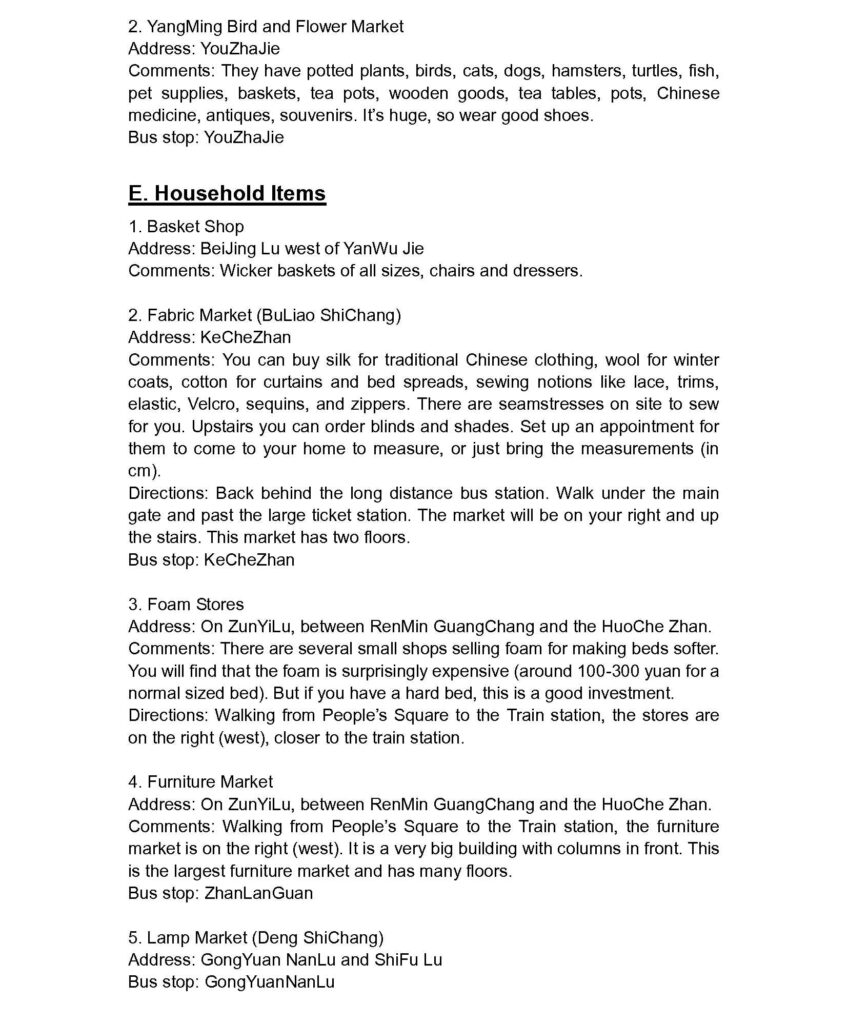 2. YangMing Bird and Flower Market
Address: YouZhaJie
Comments: They have potted plants, birds, cats, dogs, hamsters, turtles, fish, pet supplies, baskets, tea pots, wooden goods, tea tables, pots, Chinese medicine, antiques, souvenirs. It's huge, so wear good shoes.
Bus stop: YouZhaJie

E. Household Items

1. Basket Shop
Address: BeiJing Lu west of YanWu Jie
Comments: Wicker baskets of all sizes, chairs and dressers.

2. Fabric Market (BuLiao ShiChang)
Address: KeCheZhan
Comments: You can buy silk for traditional Chinese clothing, wool for winter coats, cotton for curtains and bed spreads, sewing notions like lace, trims, elastic, Velcro, sequins, and zippers. There are seamstresses on site to sew for you. Upstairs you can order blinds and shades. Set up an appointment for them to come to your home to measure, or just bring the measurements (in cm).
Directions: Back behind the long distance bus station. Walk under the main gate and past the large ticket station. The market will be on your right and up the stairs. This market has two floors.
Bus stop: KeCheZhan

3. Foam Stores
Address: On ZunYiLu, between RenMin GuangChang and the HuoChe Zhan.
Comments: There are several small shops selling foam for making beds softer. You will find that the foam is surprisingly expensive (around 100-300 yuan for a normal sized bed). But if you have a hard bed, this is a good investment.
Directions: Walking from People's Square to the Train station, the stores are on the right (west), closer to the train station.

4. Furniture Market
Address: On ZunYiLu, between RenMin GuangChang and the HuoChe Zhan.
Comments: Walking from People's Square to the Train station, the furniture market is on the right (west). It is a very big building with columns in front. This is the largest furniture market and has many floors.
Bus stop: ZhanLanGuan

5. Lamp Market (Deng ShiChang)
Address: GongYuan NanLu and ShiFu Lu
Bus stop: GongYuanNanLu